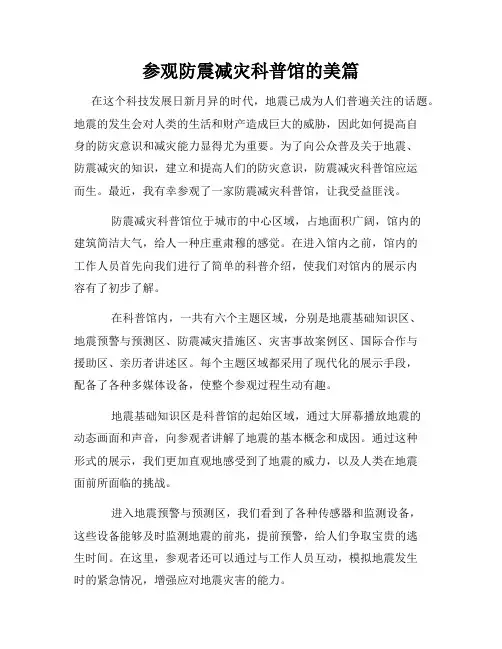 参观防震减灾科普馆的美篇

在这个科技发展日新月异的时代，地震已成为人们普遍关注的话题。地震的发生会对人类的生活和财产造成巨大的威胁，因此如何提高自身的防灾意识和减灾能力显得尤为重要。为了向公众普及关于地震、防震减灾的知识，建立和提高人们的防灾意识，防震减灾科普馆应运而生。最近，我有幸参观了一家防震减灾科普馆，让我受益匪浅。

防震减灾科普馆位于城市的中心区域，占地面积广阔，馆内的建筑简洁大气，给人一种庄重肃穆的感觉。在进入馆内之前，馆内的工作人员首先向我们进行了简单的科普介绍，使我们对馆内的展示内容有了初步了解。

在科普馆内，一共有六个主题区域，分别是地震基础知识区、地震预警与预测区、防震减灾措施区、灾害事故案例区、国际合作与援助区、亲历者讲述区。每个主题区域都采用了现代化的展示手段，配备了各种多媒体设备，使整个参观过程生动有趣。

地震基础知识区是科普馆的起始区域，通过大屏幕播放地震的动态画面和声音，向参观者讲解了地震的基本概念和成因。通过这种形式的展示，我们更加直观地感受到了地震的威力，以及人类在地震面前所面临的挑战。

进入地震预警与预测区，我们看到了各种传感器和监测设备，这些设备能够及时监测地震的前兆，提前预警，给人们争取宝贵的逃生时间。在这里，参观者还可以通过与工作人员互动，模拟地震发生时的紧急情况，增强应对地震灾害的能力。